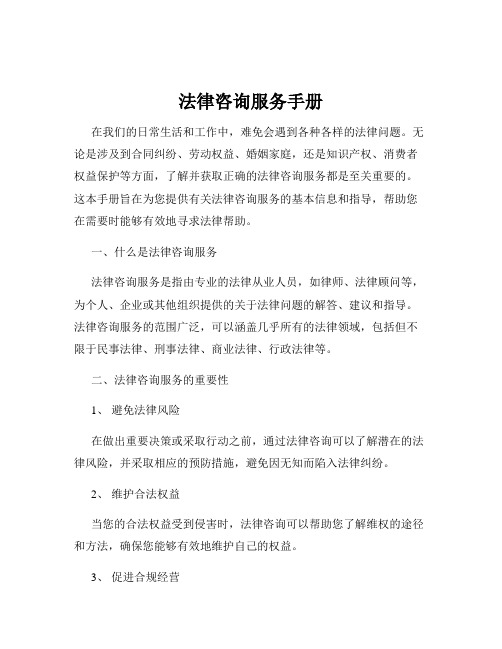 法律咨询服务手册

在我们的日常生活和工作中，难免会遇到各种各样的法律问题。无论是涉及到合同纠纷、劳动权益、婚姻家庭，还是知识产权、消费者权益保护等方面，了解并获取正确的法律咨询服务都是至关重要的。这本手册旨在为您提供有关法律咨询服务的基本信息和指导，帮助您在需要时能够有效地寻求法律帮助。

一、什么是法律咨询服务

法律咨询服务是指由专业的法律从业人员，如律师、法律顾问等，为个人、企业或其他组织提供的关于法律问题的解答、建议和指导。法律咨询服务的范围广泛，可以涵盖几乎所有的法律领域，包括但不限于民事法律、刑事法律、商业法律、行政法律等。

二、法律咨询服务的重要性

1、 避免法律风险

在做出重要决策或采取行动之前，通过法律咨询可以了解潜在的法律风险，并采取相应的预防措施，避免因无知而陷入法律纠纷。

2、 维护合法权益

当您的合法权益受到侵害时，法律咨询可以帮助您了解维权的途径和方法，确保您能够有效地维护自己的权益。

3、 促进合规经营